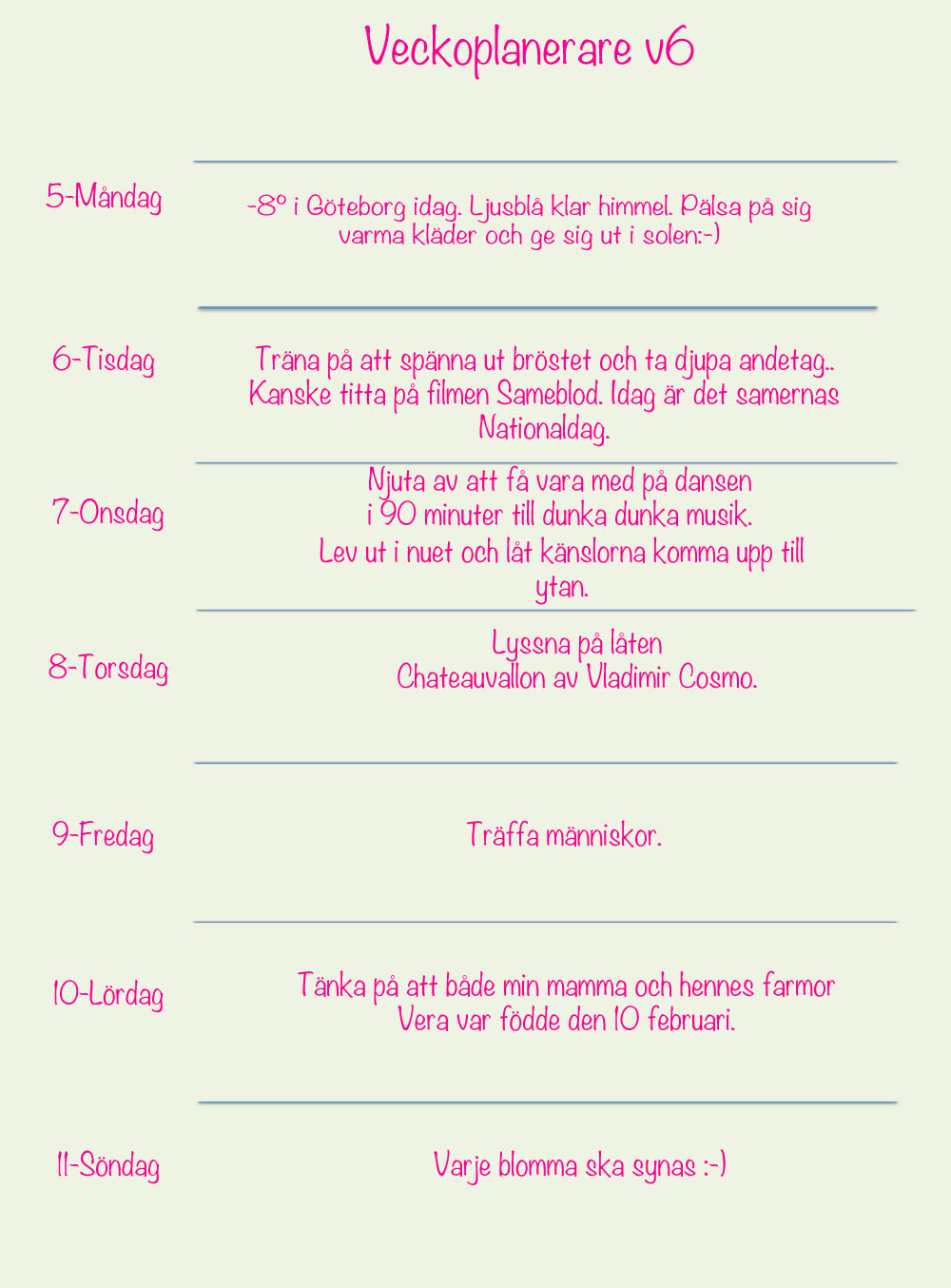 Veckoplanerare v6

5-Måndag

-8° i Göteborg idag. Ljusblå klar himmel. Pälsa på sig varma kläder och ge sig ut i solen:-)

6-Tisdag

Träna på att spänna ut bröstet och ta djupa andetag.. Kanske titta på filmen Sameblod. Idag är det samernas Nationaldag.

7-Onsdag

Njuta av att få vara med på dansen i 90 minuter till dunka dunka musik.

Lev ut i nuet och låt känslorna komma upp till ytan.

8-Torsdag

Lyssna på låten Chateauvallon av Vladimir Cosmo.

9-Fredag

Träffa människor.

10-Lördag

Tänka på att både min mamma och hennes farmor Vera var födde den 10 februari.

11-Söndag

Varje blomma ska synas :-)